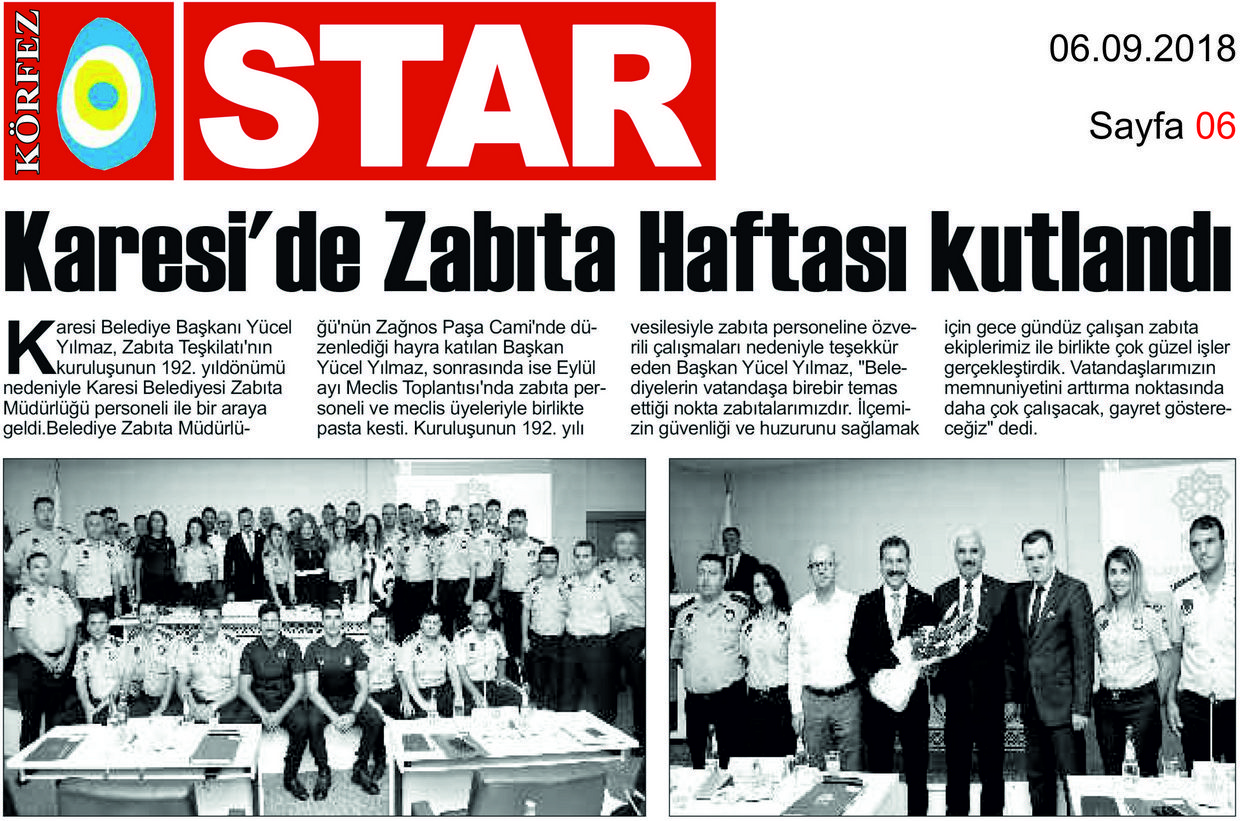 KÖRFEZ STAR

06.09.2018

Sayfa 06

Karesi'de Zabıta Haftası kutlandı

Karesi Belediye Başkanı Yücel Yılmaz, Zabıta Teşkilatı'nın kuruluşunun 192. yıldönümü nedeniyle Karesi Belediyesi Zabıta Müdürlüğü personeli ile bir araya geldi.Belediye Zabıta Müdürlüğü'nün Zağnos Paşa Cami'nde düzenlediği hayra katılan Başkan Yücel Yılmaz, sonrasında ise Eylül ayı Meclis Toplantısı'nda zabıta personeli ve meclis üyeleriyle birlikte pasta kesti. Kuruluşunun 192. yılı vesilesiyle zabıta personeline özverili çalışmaları nedeniyle teşekkür eden Başkan Yücel Yılmaz, "Belediyelerin vatandaşa birebir temas ettiği nokta zabıtalarımızdır. İlçemizin güvenliği ve huzurunu sağlamak için gece gündüz çalışan zabıta ekiplerimiz ile birlikte çok güzel işler gerçekleştirdik. Vatandaşlarımızın memnuniyetini arttırma noktasında daha çok çalışacak, gayret göstereceğiz" dedi.